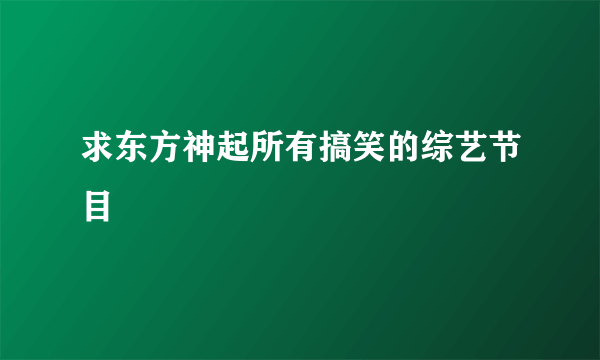 求东方神起所有搞笑的综艺节目